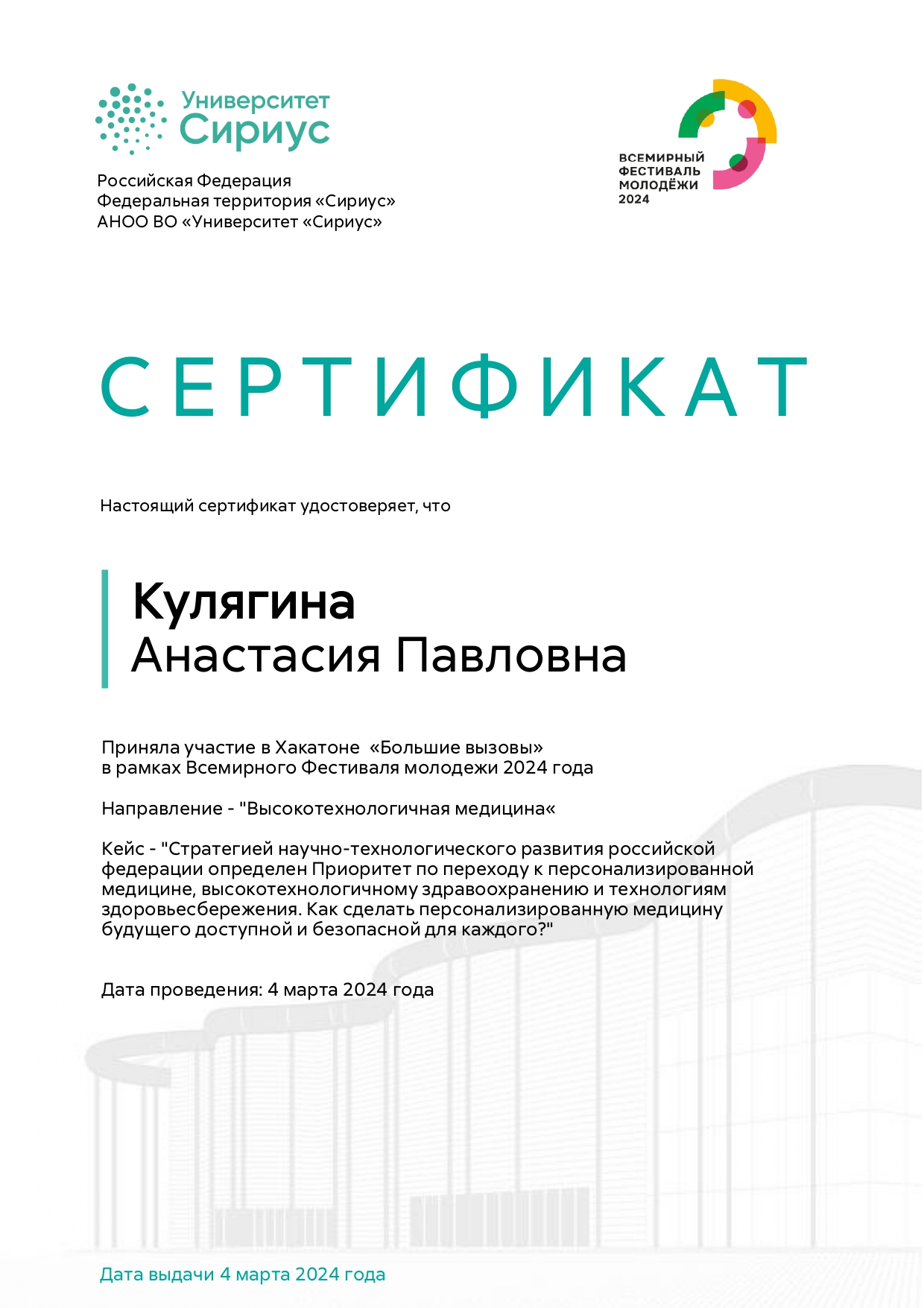 Университет Сириус

Российская Федерация
Федеральная территория «Сириус»
АНОО ВО «Университет «Сириус»

ВСЕМИРНЫЙ ФЕСТИВАЛЬ МОЛОДЁЖИ 2024

СЕРТИФИКАТ

Настоящий сертификат удостоверяет, что

Кулягина
Анастасия Павловна

Приняла участие в Хакатоне «Большие вызовы»
в рамках Всемирного Фестиваля молодежи 2024 года

Направление - "Высокотехнологичная медицина«

Кейс - "Стратегией научно-технологического развития российской федерации определен Приоритет по переходу к персонализированной медицине, высокотехнологичному здравоохранению и технологиям здоровьесбережения. Как сделать персонализированную медицину будущего доступной и безопасной для каждого?"

Дата проведения: 4 марта 2024 года

Дата выдачи 4 марта 2024 года